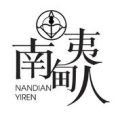 南甸夷人
NANDIAN
YIREN